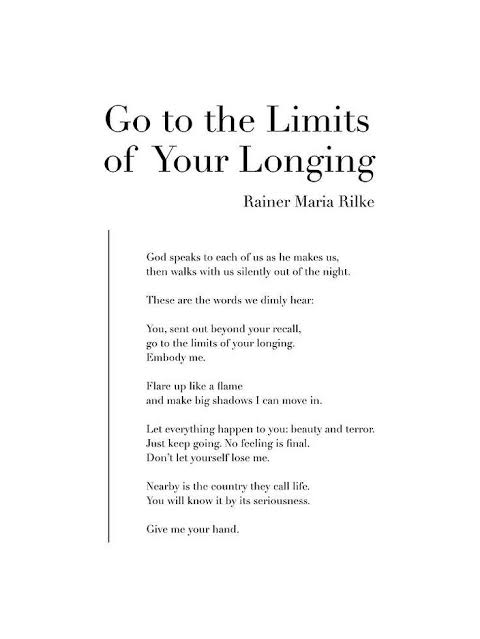 Go to the Limits of Your Longing

Rainer Maria Rilke

God speaks to each of us as he makes us,
then walks with us silently out of the night.

These are the words we dimly hear:

You, sent out beyond your recall,
go to the limits of your longing.
Embody me.

Flare up like a flame
and make big shadows I can move in.

Let everything happen to you: beauty and terror.
Just keep going. No feeling is final.
Don't let yourself lose me.

Nearby is the country they call life.
You will know it by its seriousness.

Give me your hand.